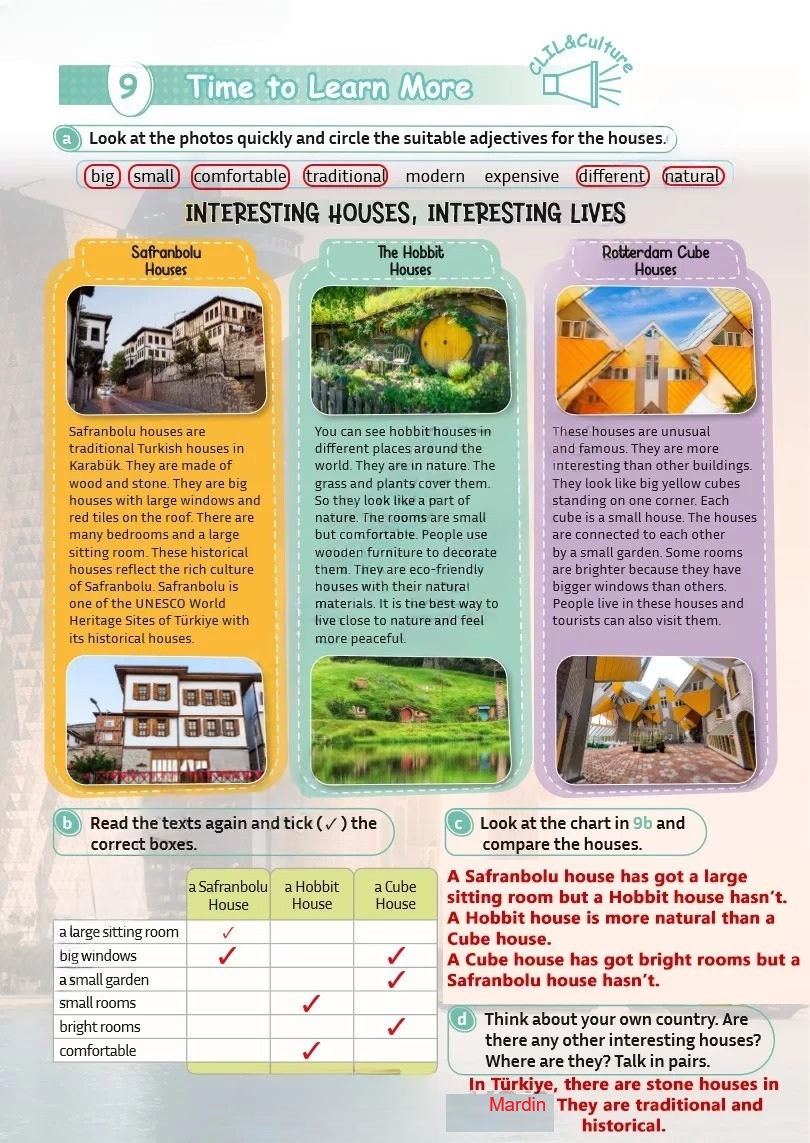 9 Time to Learn More

CLIL&Culture

a Look at the photos quickly and circle the suitable adjectives for the houses.

big small comfortable traditional modern expensive different natural

INTERESTING HOUSES, INTERESTING LIVES

Safranbolu Houses

Safranbolu houses are traditional Turkish houses in Karabük. They are made of wood and stone. They are big houses with large windows and red tiles on the roof. There are many bedrooms and a large sitting room. These historical houses reflect the rich culture of Safranbolu. Safranbolu is one of the UNESCO World Heritage Sites of Türkiye with its historical houses.

The Hobbit Houses

You can see hobbit houses in different places around the world. They are in nature. The grass and plants cover them. So they look like a part of nature. The rooms are small but comfortable. People use wooden furniture to decorate them. They are eco-friendly houses with their natural materials. It is the best way to live close to nature and feel more peaceful.

Rotterdam Cube Houses

These houses are unusual and famous. They are more interesting than other buildings. They look like big yellow cubes standing on one corner. Each cube is a small house. The houses are connected to each other by a small garden. Some rooms are brighter because they have bigger windows than others. People live in these houses and tourists can also visit them.

b Read the texts again and tick (✓) the correct boxes.

| | a Safranbolu House | a Hobbit House | a Cube House |
|---|---|---|---|
| a large sitting room | ✓ | | |
| big windows | ✓ | | ✓ |
| a small garden | | | ✓ |
| small rooms | | ✓ | |
| bright rooms | | | ✓ |
| comfortable | | ✓ | |

c Look at the chart in 9b and compare the houses.

A Safranbolu house has got a large sitting room but a Hobbit house hasn't.
A Hobbit house is more natural than a Cube house.
A Cube house has got bright rooms but a Safranbolu house hasn't.

d Think about your own country. Are there any other interesting houses? Where are they? Talk in pairs.

In Türkiye, there are stone houses in Mardin They are traditional and historical.